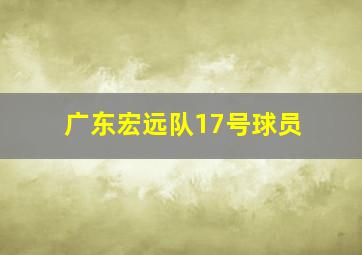 广东宏远队17号球员